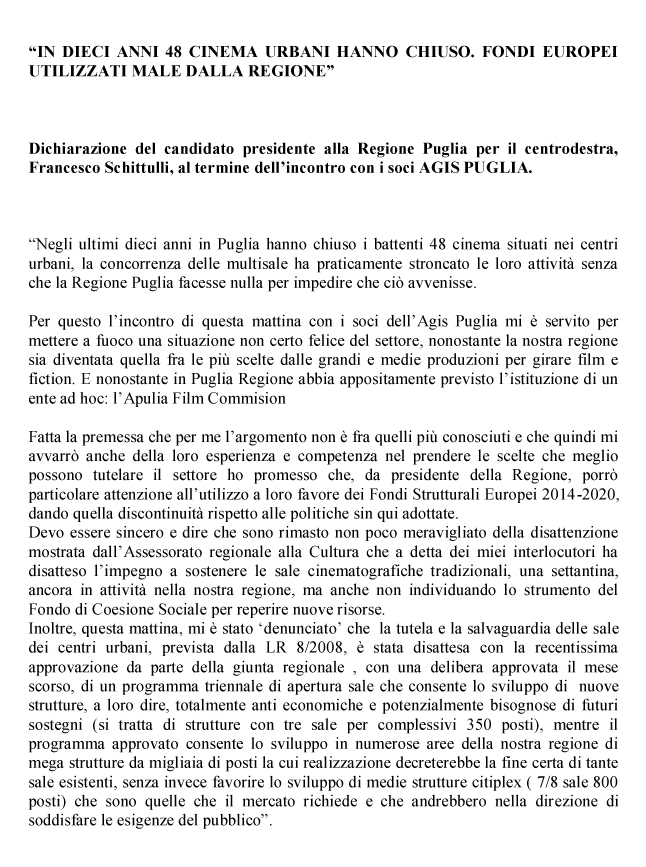 “IN DIECI ANNI 48 CINEMA URBANI HANNO CHIUSO. FONDI EUROPEI UTILIZZATI MALE DALLA REGIONE”

Dichiarazione del candidato presidente alla Regione Puglia per il centrodestra, Francesco Schittulli, al termine dell’incontro con i soci AGIS PUGLIA.

“Negli ultimi dieci anni in Puglia hanno chiuso i battenti 48 cinema situati nei centri urbani, la concorrenza delle multisale ha praticamente stroncato le loro attività senza che la Regione Puglia facesse nulla per impedire che ciò avvenisse.

Per questo l’incontro di questa mattina con i soci dell’Agis Puglia mi è servito per mettere a fuoco una situazione non certo felice del settore, nonostante la nostra regione sia diventata quella fra le più scelte dalle grandi e medie produzioni per girare film e fiction. E nonostante in Puglia Regione abbia appositamente previsto l’istituzione di un ente ad hoc: l’Apulia Film Commision

Fatta la premessa che per me l’argomento non è fra quelli più conosciuti e che quindi mi avvarrò anche della loro esperienza e competenza nel prendere le scelte che meglio possono tutelare il settore ho promesso che, da presidente della Regione, porrò particolare attenzione all’utilizzo a loro favore dei Fondi Strutturali Europei 2014-2020, dando quella discontinuità rispetto alle politiche sin qui adottate.
Devo essere sincero e dire che sono rimasto non poco meravigliato della disattenzione mostrata dall’Assessorato regionale alla Cultura che a detta dei miei interlocutori ha disatteso l’impegno a sostenere le sale cinematografiche tradizionali, una settantina, ancora in attività nella nostra regione, ma anche non individuando lo strumento del Fondo di Coesione Sociale per reperire nuove risorse.
Inoltre, questa mattina, mi è stato ‘denunciato’ che la tutela e la salvaguardia delle sale dei centri urbani, prevista dalla LR 8/2008, è stata disattesa con la recentissima approvazione da parte della giunta regionale , con una delibera approvata il mese scorso, di un programma triennale di apertura sale che consente lo sviluppo di nuove strutture, a loro dire, totalmente anti economiche e potenzialmente bisognose di futuri sostegni (si tratta di strutture con tre sale per complessivi 350 posti), mentre il programma approvato consente lo sviluppo in numerose aree della nostra regione di mega strutture da migliaia di posti la cui realizzazione decreterebbe la fine certa di tante sale esistenti, senza invece favorire lo sviluppo di medie strutture citiplex ( 7/8 sale 800 posti) che sono quelle che il mercato richiede e che andrebbero nella direzione di soddisfare le esigenze del pubblico”.